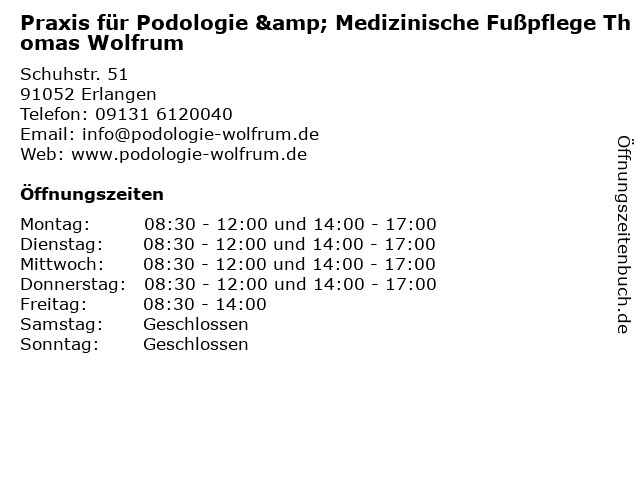 Praxis für Podologie &amp; Medizinische Fußpflege Thomas Wolfrum

Schuhstr. 51
91052 Erlangen
Telefon: 09131 6120040
Email: info@podologie-wolfrum.de
Web: www.podologie-wolfrum.de

Öffnungszeiten

| Montag: | 08:30 - 12:00 und 14:00 - 17:00 |
|---|---|
| Dienstag: | 08:30 - 12:00 und 14:00 - 17:00 |
| Mittwoch: | 08:30 - 12:00 und 14:00 - 17:00 |
| Donnerstag: | 08:30 - 12:00 und 14:00 - 17:00 |
| Freitag: | 08:30 - 14:00 |
| Samstag: | Geschlossen |
| Sonntag: | Geschlossen |

Öffnungszeitenbuch.de